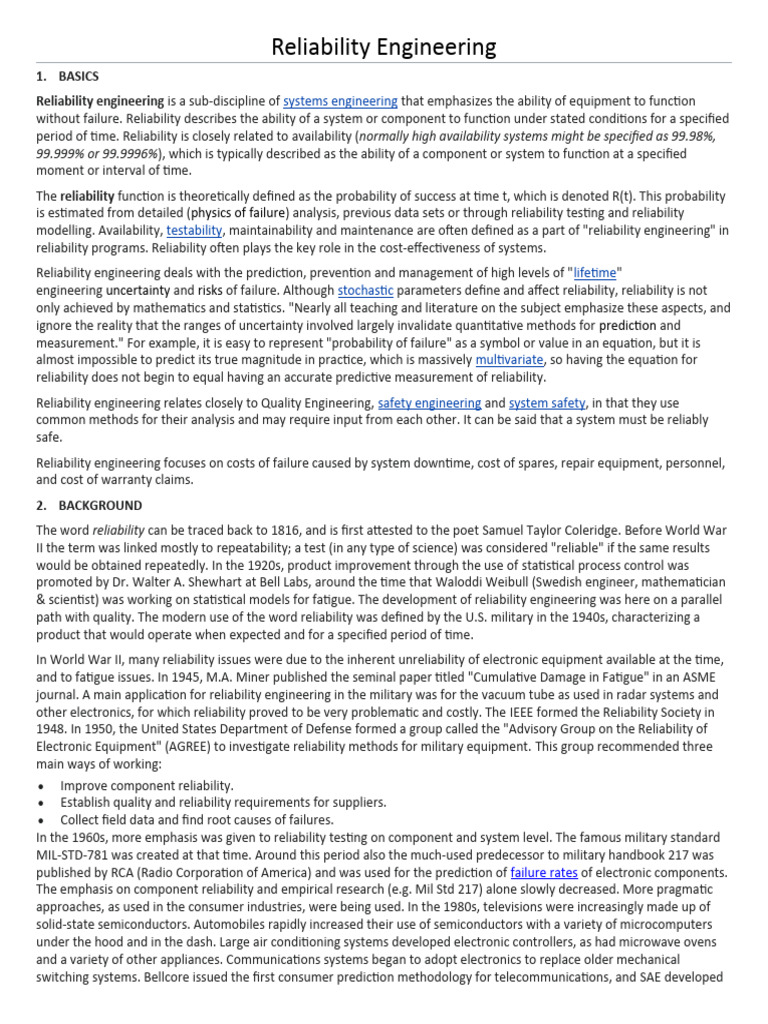 Reliability Engineering

1. BASICS

Reliability engineering is a sub-discipline of systems engineering that emphasizes the ability of equipment to function without failure. Reliability describes the ability of a system or component to function under stated conditions for a specified period of time. Reliability is closely related to availability (normally high availability systems might be specified as 99.98%, 99.999% or 99.9996%), which is typically described as the ability of a component or system to function at a specified moment or interval of time.

The reliability function is theoretically defined as the probability of success at time t, which is denoted R(t). This probability is estimated from detailed (physics of failure) analysis, previous data sets or through reliability testing and reliability modelling. Availability, testability, maintainability and maintenance are often defined as a part of "reliability engineering" in reliability programs. Reliability often plays the key role in the cost-effectiveness of systems.

Reliability engineering deals with the prediction, prevention and management of high levels of "lifetime" engineering uncertainty and risks of failure. Although stochastic parameters define and affect reliability, reliability is not only achieved by mathematics and statistics. "Nearly all teaching and literature on the subject emphasize these aspects, and ignore the reality that the ranges of uncertainty involved largely invalidate quantitative methods for prediction and measurement." For example, it is easy to represent "probability of failure" as a symbol or value in an equation, but it is almost impossible to predict its true magnitude in practice, which is massively multivariate, so having the equation for reliability does not begin to equal having an accurate predictive measurement of reliability.

Reliability engineering relates closely to Quality Engineering, safety engineering and system safety, in that they use common methods for their analysis and may require input from each other. It can be said that a system must be reliably safe.

Reliability engineering focuses on costs of failure caused by system downtime, cost of spares, repair equipment, personnel, and cost of warranty claims.

2. BACKGROUND

The word reliability can be traced back to 1816, and is first attested to the poet Samuel Taylor Coleridge. Before World War II the term was linked mostly to repeatability; a test (in any type of science) was considered "reliable" if the same results would be obtained repeatedly. In the 1920s, product improvement through the use of statistical process control was promoted by Dr. Walter A. Shewhart at Bell Labs, around the time that Waloddi Weibull (Swedish engineer, mathematician & scientist) was working on statistical models for fatigue. The development of reliability engineering was here on a parallel path with quality. The modern use of the word reliability was defined by the U.S. military in the 1940s, characterizing a product that would operate when expected and for a specified period of time.

In World War II, many reliability issues were due to the inherent unreliability of electronic equipment available at the time, and to fatigue issues. In 1945, M.A. Miner published the seminal paper titled "Cumulative Damage in Fatigue" in an ASME journal. A main application for reliability engineering in the military was for the vacuum tube as used in radar systems and other electronics, for which reliability proved to be very problematic and costly. The IEEE formed the Reliability Society in 1948. In 1950, the United States Department of Defense formed a group called the "Advisory Group on the Reliability of Electronic Equipment" (AGREE) to investigate reliability methods for military equipment. This group recommended three main ways of working:

• Improve component reliability.
• Establish quality and reliability requirements for suppliers.
• Collect field data and find root causes of failures.

In the 1960s, more emphasis was given to reliability testing on component and system level. The famous military standard MIL-STD-781 was created at that time. Around this period also the much-used predecessor to military handbook 217 was published by RCA (Radio Corporation of America) and was used for the prediction of failure rates of electronic components. The emphasis on component reliability and empirical research (e.g. Mil Std 217) alone slowly decreased. More pragmatic approaches, as used in the consumer industries, were being used. In the 1980s, televisions were increasingly made up of solid-state semiconductors. Automobiles rapidly increased their use of semiconductors with a variety of microcomputers under the hood and in the dash. Large air conditioning systems developed electronic controllers, as had microwave ovens and a variety of other appliances. Communications systems began to adopt electronics to replace older mechanical switching systems. Bellcore issued the first consumer prediction methodology for telecommunications, and SAE developed